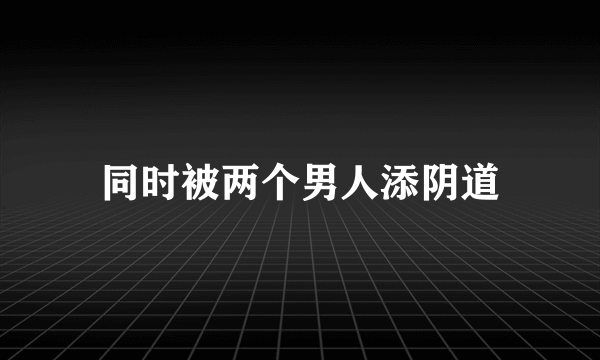 同时被两个男人添阴道